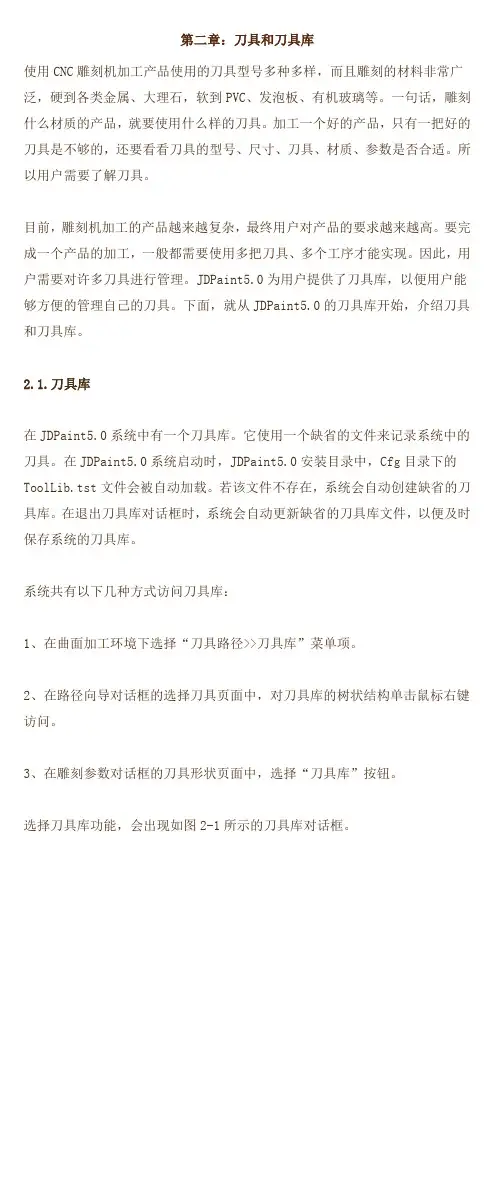 第二章：刀具和刀具库

使用CNC雕刻机加工产品使用的刀具型号多种多样，而且雕刻的材料非常广泛，硬到各类金属、大理石，软到PVC、发泡板、有机玻璃等。一句话，雕刻什么材质的产品，就要使用什么样的刀具。加工一个好的产品，只有一把好的刀具是不够的，还要看看刀具的型号、尺寸、刀具、材质、参数是否合适。所以用户需要了解刀具。

目前，雕刻机加工的产品越来越复杂，最终用户对产品的要求越来越高。要完成一个产品的加工，一般都需要使用多把刀具、多个工序才能实现。因此，用户需要对许多刀具进行管理。JDPaint5.0为用户提供了刀具库，以便用户能够方便的管理自己的刀具。下面，就从JDPaint5.0的刀具库开始，介绍刀具和刀具库。

2.1.刀具库

在JDPaint5.0系统中有一个刀具库。它使用一个缺省的文件来记录系统中的刀具。在JDPaint5.0系统启动时，JDPaint5.0安装目录中，Cfg目录下的ToolLib.tst文件会被自动加载。若该文件不存在，系统会自动创建缺省的刀具库。在退出刀具库对话框时，系统会自动更新缺省的刀具库文件，以便及时保存系统的刀具库。

系统共有以下几种方式访问刀具库：

1、在曲面加工环境下选择“刀具路径>>刀具库”菜单项。

2、在路径向导对话框的选择刀具页面中，对刀具库的树状结构单击鼠标右键访问。

3、在雕刻参数对话框的刀具形状页面中，选择“刀具库”按钮。

选择刀具库功能，会出现如图2-1所示的刀具库对话框。